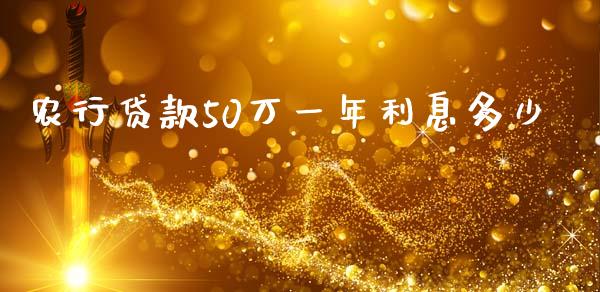 农行贷款50万一年利息多少